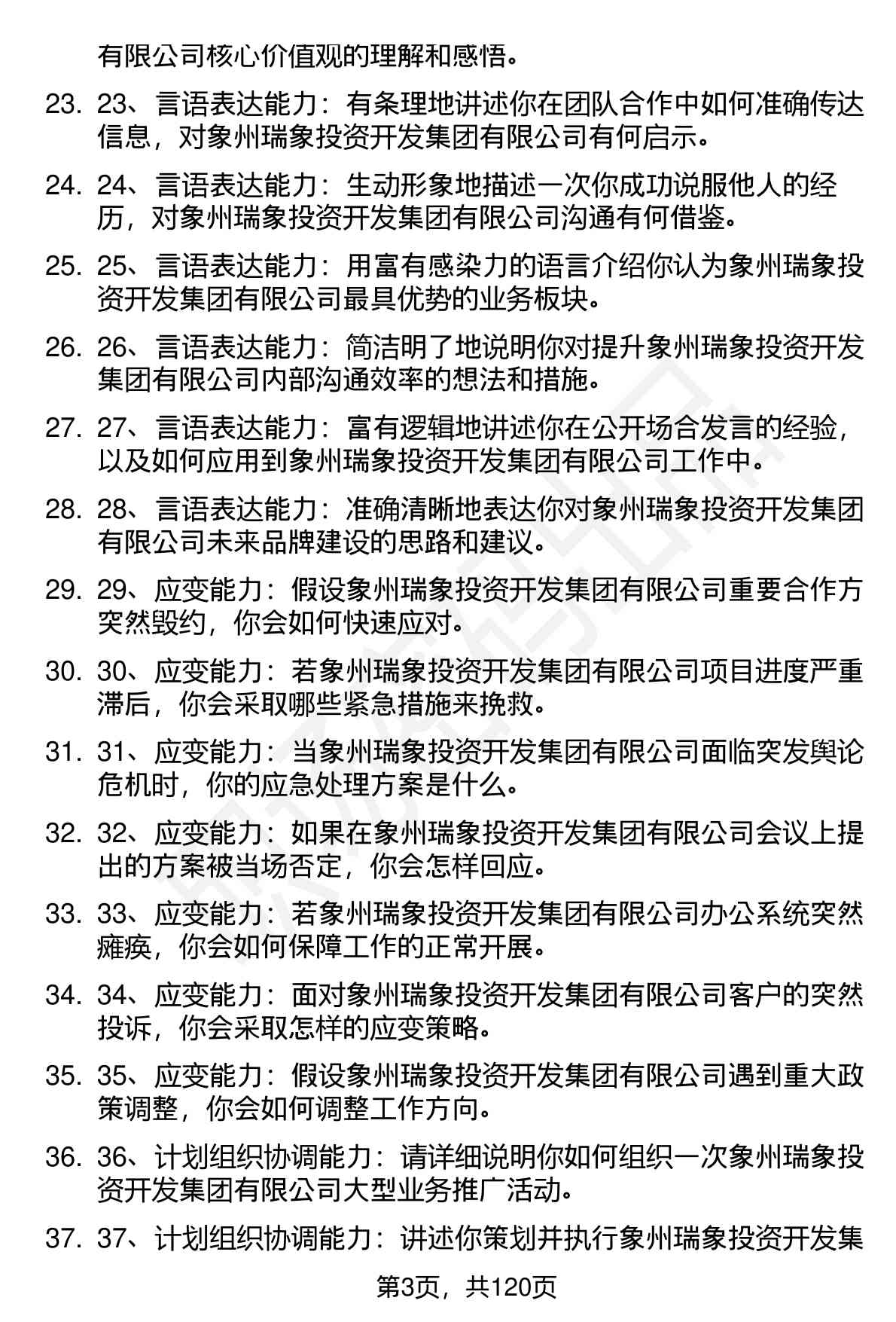 有限公司核心价值观的理解和感悟。

23. 23、言语表达能力：有条理地讲述你在团队合作中如何准确传达信息，对象州瑞象投资开发集团有限公司有何启示。

24. 24、言语表达能力：生动形象地描述一次你成功说服他人的经历，对象州瑞象投资开发集团有限公司沟通有何借鉴。

25. 25、言语表达能力：用富有感染力的语言介绍你认为象州瑞象投资开发集团有限公司最具优势的业务板块。

26. 26、言语表达能力：简洁明了地说明你对提升象州瑞象投资开发集团有限公司内部沟通效率的想法和措施。

27. 27、言语表达能力：富有逻辑地讲述你在公开场合发言的经验，以及如何应用到象州瑞象投资开发集团有限公司工作中。

28. 28、言语表达能力：准确清晰地表达你对象州瑞象投资开发集团有限公司未来品牌建设的思路和建议。

29. 29、应变能力：假设象州瑞象投资开发集团有限公司重要合作方突然毁约，你会如何快速应对。

30. 30、应变能力：若象州瑞象投资开发集团有限公司项目进度严重滞后，你会采取哪些紧急措施来挽救。

31. 31、应变能力：当象州瑞象投资开发集团有限公司面临突发舆论危机时，你的应急处理方案是什么。

32. 32、应变能力：如果在象州瑞象投资开发集团有限公司会议上提出的方案被当场否定，你会怎样回应。

33. 33、应变能力：若象州瑞象投资开发集团有限公司办公系统突然瘫痪，你会如何保障工作的正常开展。

34. 34、应变能力：面对象州瑞象投资开发集团有限公司客户的突然投诉，你会采取怎样的应变策略。

35. 35、应变能力：假设象州瑞象投资开发集团有限公司遇到重大政策调整，你会如何调整工作方向。

36. 36、计划组织协调能力：请详细说明你如何组织一次象州瑞象投资开发集团有限公司大型业务推广活动。

37. 37、计划组织协调能力：讲述你策划并执行象州瑞象投资开发集

第3页，共120页